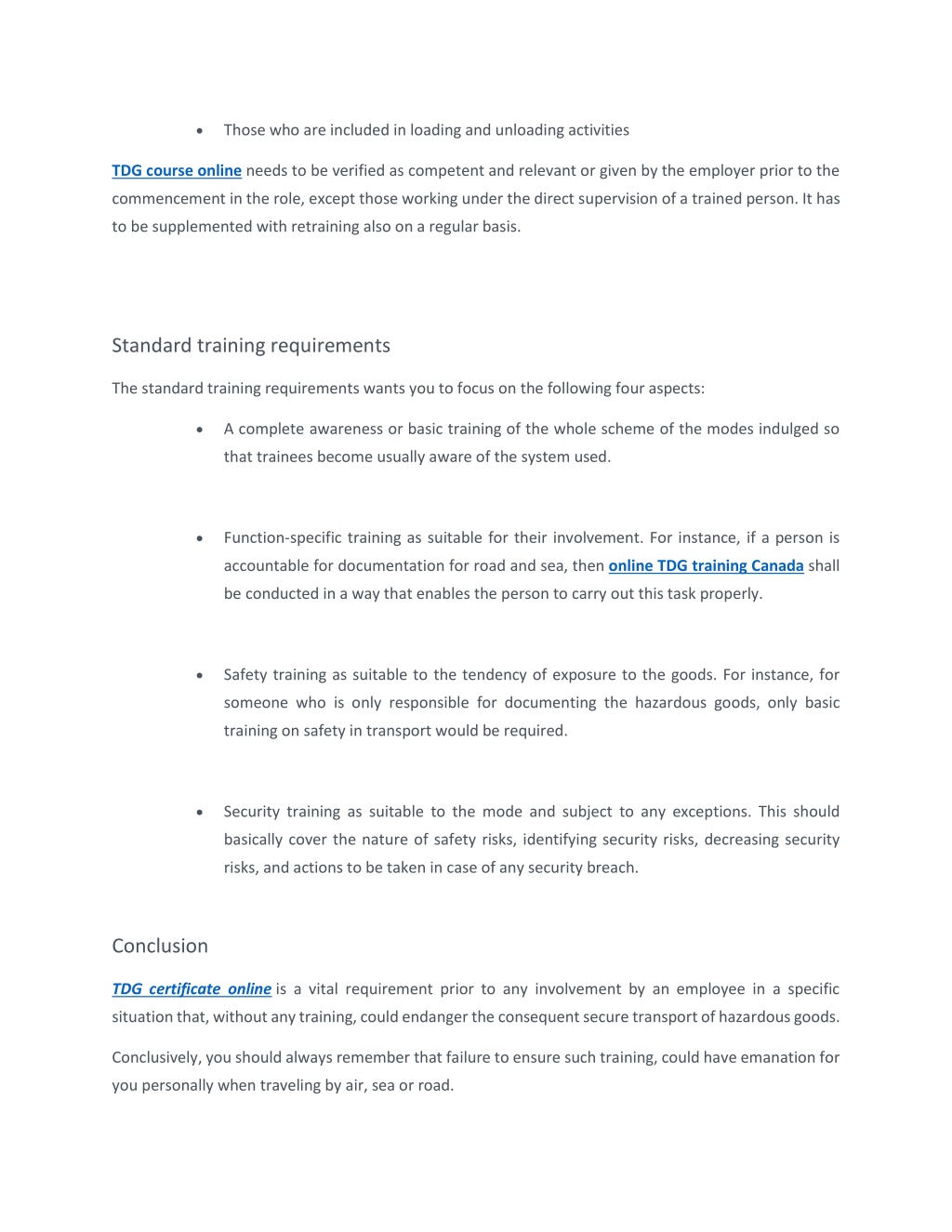 • Those who are included in loading and unloading activities

TDG course online needs to be verified as competent and relevant or given by the employer prior to the commencement in the role, except those working under the direct supervision of a trained person. It has to be supplemented with retraining also on a regular basis.

Standard training requirements

The standard training requirements wants you to focus on the following four aspects:

• A complete awareness or basic training of the whole scheme of the modes indulged so that trainees become usually aware of the system used.

• Function-specific training as suitable for their involvement. For instance, if a person is accountable for documentation for road and sea, then online TDG training Canada shall be conducted in a way that enables the person to carry out this task properly.

• Safety training as suitable to the tendency of exposure to the goods. For instance, for someone who is only responsible for documenting the hazardous goods, only basic training on safety in transport would be required.

• Security training as suitable to the mode and subject to any exceptions. This should basically cover the nature of safety risks, identifying security risks, decreasing security risks, and actions to be taken in case of any security breach.

Conclusion

TDG certificate online is a vital requirement prior to any involvement by an employee in a specific situation that, without any training, could endanger the consequent secure transport of hazardous goods.

Conclusively, you should always remember that failure to ensure such training, could have emanation for you personally when traveling by air, sea or road.